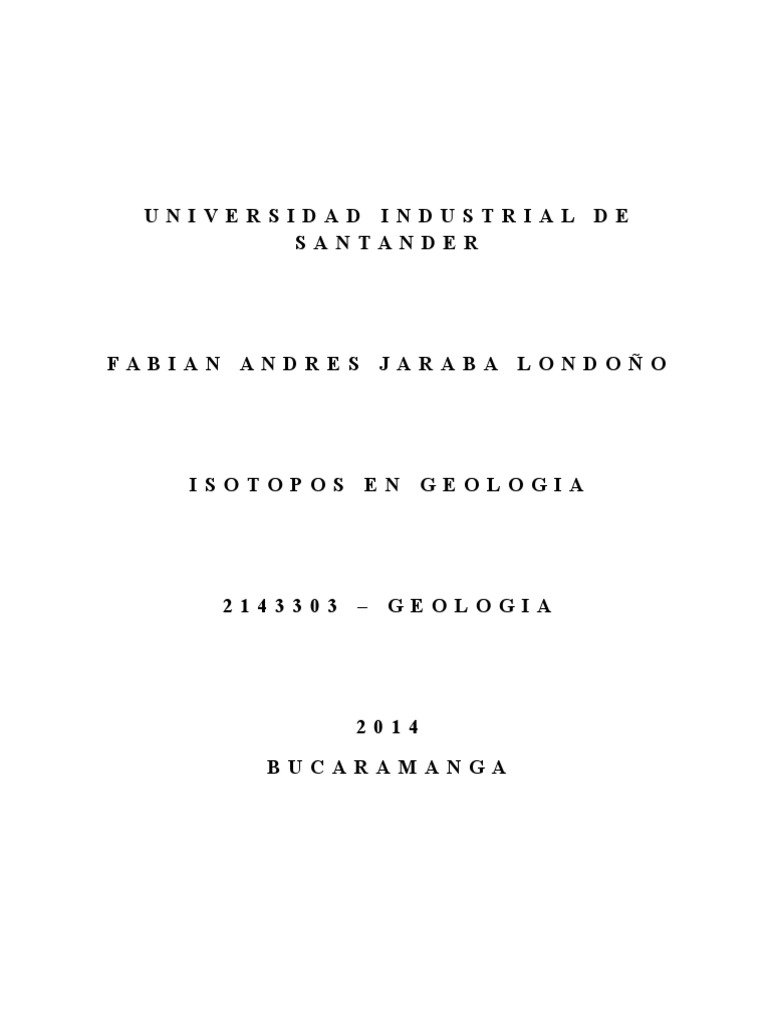 UNIVERSIDAD INDUSTRIAL DE SANTANDER

FABIAN ANDRES JARABA LONDOÑO

ISOTOPOS EN GEOLOGIA

2143303 – GEOLOGIA

2014

BUCARAMANGA